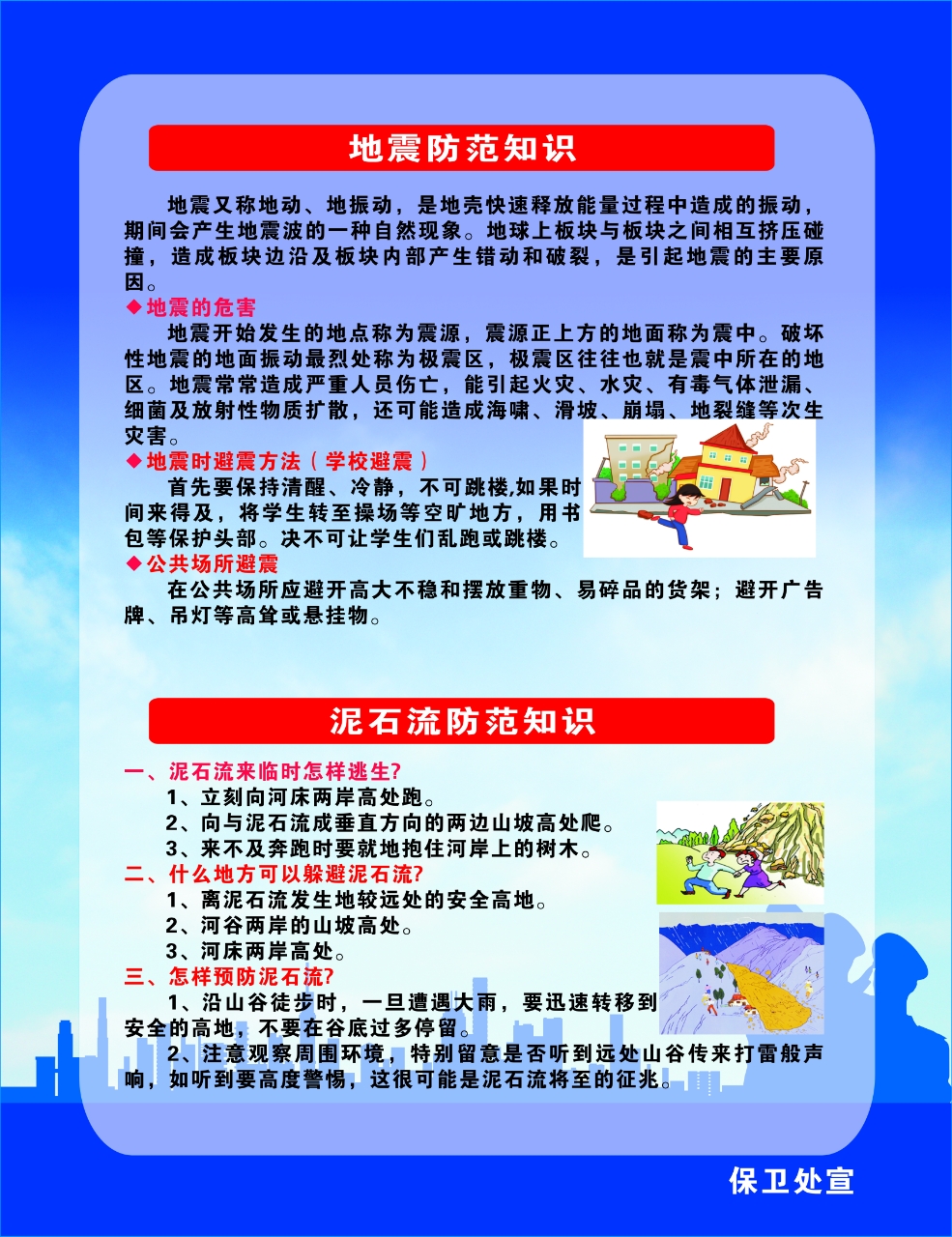 地震防范知识

地震又称地动、地振动，是地壳快速释放能量过程中造成的振动，期间会产生地震波的一种自然现象。地球上板块与板块之间相互挤压碰撞，造成板块边沿及板块内部产生错动和破裂，是引起地震的主要原因。

◆地震的危害

地震开始发生的地点称为震源，震源正上方的地面称为震中。破坏性地震的地面振动最烈处称为极震区，极震区往往也就是震中所在的地区。地震常常造成严重人员伤亡，能引起火灾、水灾、有毒气体泄漏、细菌及放射性物质扩散，还可能造成海啸、滑坡、崩塌、地裂缝等次生灾害。

◆地震时避震方法（学校避震）

首先要保持清醒、冷静，不可跳楼,如果时间来得及，将学生转至操场等空旷地方，用书包等保护头部。决不可让学生们乱跑或跳楼。

◆公共场所避震

在公共场所应避开高大不稳和摆放重物、易碎品的货架；避开广告牌、吊灯等高耸或悬挂物。

泥石流防范知识

一、泥石流来临时怎样逃生?

1、立刻向河床两岸高处跑。

2、向与泥石流成垂直方向的两边山坡高处爬。

3、来不及奔跑时要就地抱住河岸上的树木。

二、什么地方可以躲避泥石流?

1、离泥石流发生地较远处的安全高地。

2、河谷两岸的山坡高处。

3、河床两岸高处。

三、怎样预防泥石流?

1、沿山谷徒步时，一旦遭遇大雨，要迅速转移到安全的高地，不要在谷底过多停留。

2、注意观察周围环境，特别留意是否听到远处山谷传来打雷般声响，如听到要高度警惕，这很可能是泥石流将至的征兆。

保卫处宣